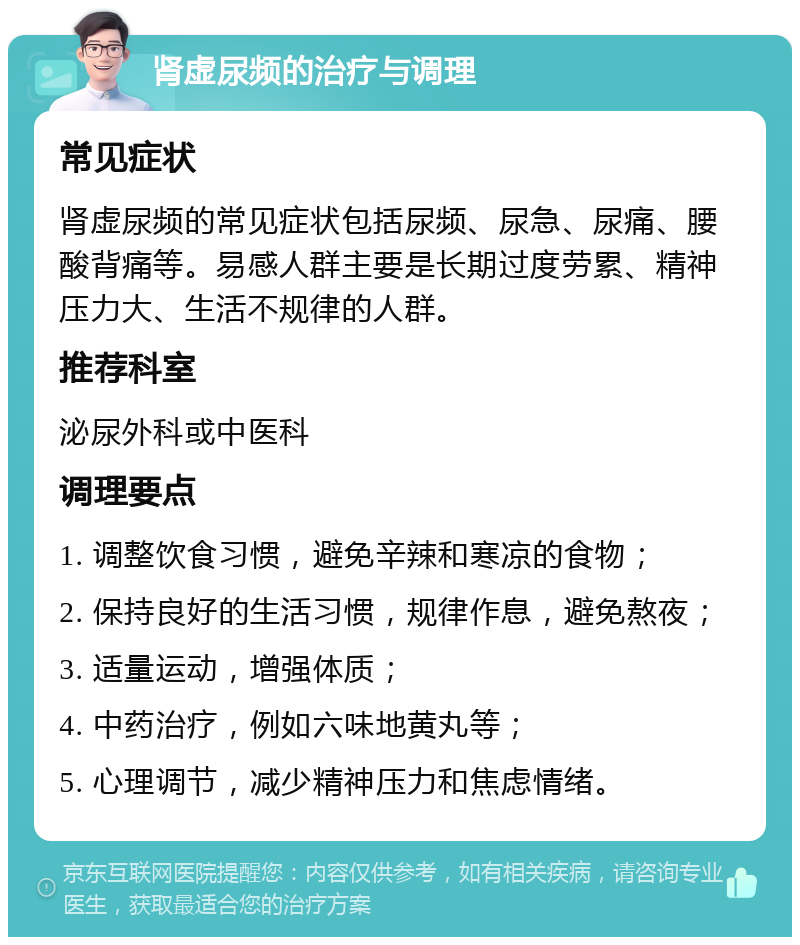 肾虚尿频的治疗与调理

常见症状

肾虚尿频的常见症状包括尿频、尿急、尿痛、腰酸背痛等。易感人群主要是长期过度劳累、精神压力大、生活不规律的人群。

推荐科室

泌尿外科或中医科

调理要点

1. 调整饮食习惯，避免辛辣和寒凉的食物；

2. 保持良好的生活习惯，规律作息，避免熬夜；

3. 适量运动，增强体质；

4. 中药治疗，例如六味地黄丸等；

5. 心理调节，减少精神压力和焦虑情绪。

京东互联网医院提醒您：内容仅供参考，如有相关疾病，请咨询专业医生，获取最适合您的治疗方案